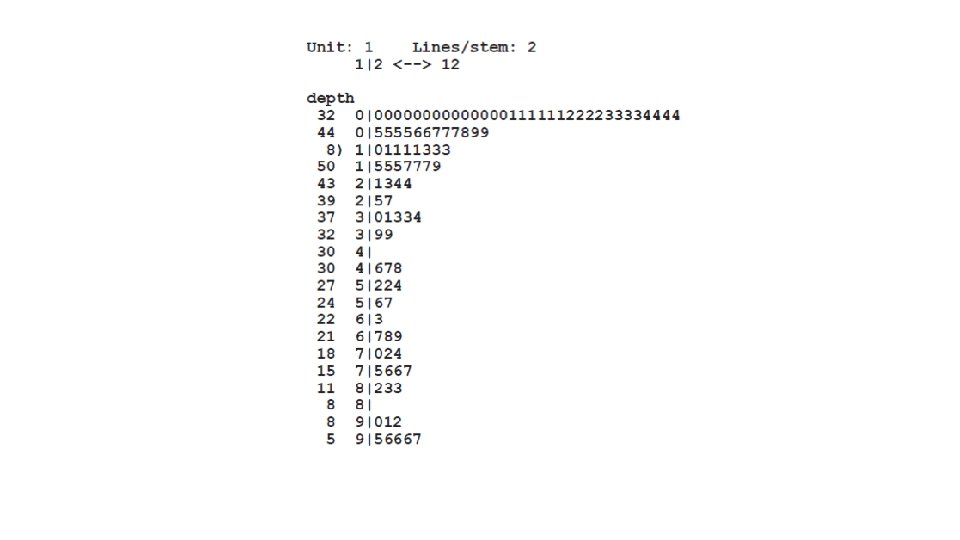 Unit: 1    Lines/stem: 2
1|2 <--> 12

depth
32   0|00000000000000111111222233334444
44   0|555566777899
8)   1|01111333
50   1|5557779
43   2|1344
39   2|57
37   3|01334
32   3|99
30   4|
30   4|678
27   5|224
24   5|67
22   6|3
21   6|789
18   7|024
15   7|5667
11   8|233
8    8|
8    9|012
5    9|56667